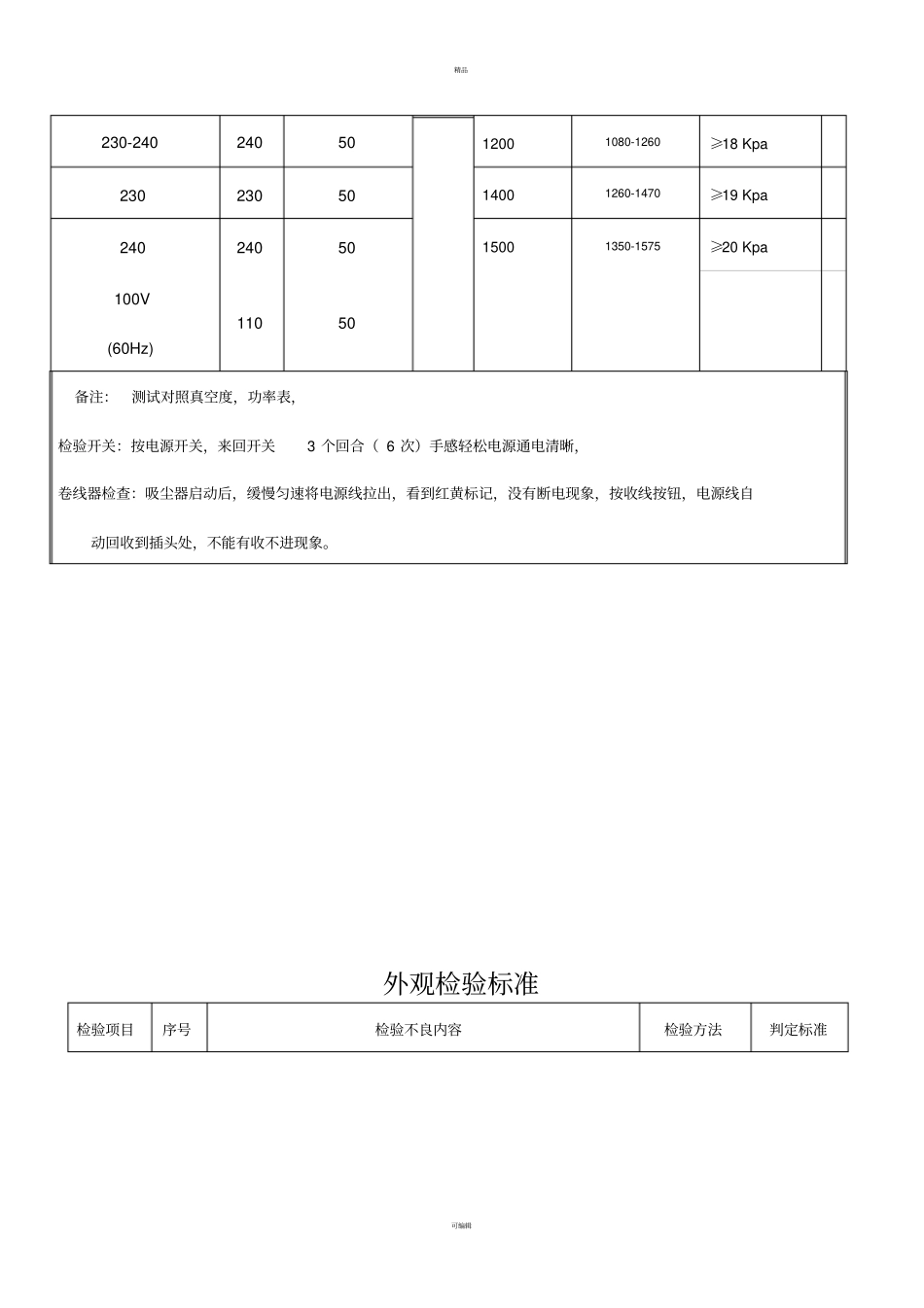 精品

| 230-240 | 240 | 50 | | 1200 | 1080-1260 | ≥18 Kpa | |
|---|---|---|---|---|---|---|---|
| 230 | 230 | 50 | | 1400 | 1260-1470 | ≥19 Kpa | |
| 240 | 240 | 50 | | 1500 | 1350-1575 | ≥20 Kpa | |
| 100V (60Hz) | 110 | 50 | | | | | |

备注： 测试对照真空度，功率表，

检验开关：按电源开关，来回开关 3 个回合（ 6 次）手感轻松电源通电清晰，

卷线器检查：吸尘器启动后，缓慢匀速将电源线拉出，看到红黄标记，没有断电现象，按收线按钮，电源线自动回收到插头处，不能有收不进现象。

外观检验标准

| 检验项目 | 序号 | 检验不良内容 | 检验方法 | 判定标准 |
|---|---|---|---|---|

可编辑